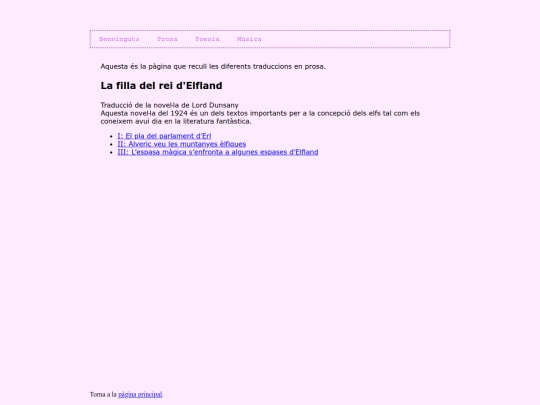 Benvinguts Prosa Poesia Música

Aquesta és la pàgina que recull les diferents traduccions en prosa.

La filla del rei d'Elfland

Traducció de la novel·la de Lord Dunsany
Aquesta novel·la del 1924 és un dels textos importants per a la concepció dels elfs tal com els coneixem avui dia en la literatura fantàstica.

- I: El pla del parlament d'Erl
- II: Alveric veu les muntanyes èlfiques
- III: L'espasa màgica s'enfronta a algunes espases d'Elfland

Torna a la pàgina principal.